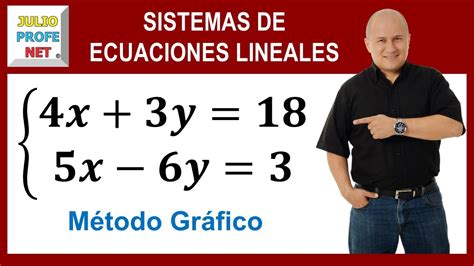 JULIO
PROFE
NET

SISTEMAS DE
ECUACIONES LINEALES

$\begin{cases} 4x + 3y = 18 \\ 5x - 6y = 3 \end{cases}$

Método Gráfico